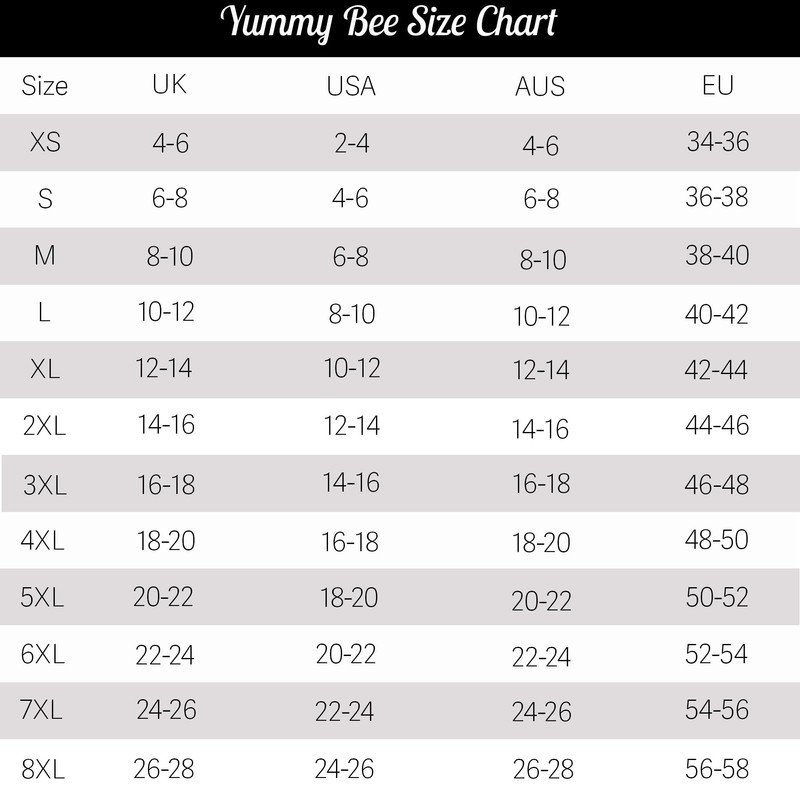 Yummy Bee Size Chart

| Size | UK | USA | AUS | EU |
|---|---|---|---|---|
| XS | 4-6 | 2-4 | 4-6 | 34-36 |
| S | 6-8 | 4-6 | 6-8 | 36-38 |
| M | 8-10 | 6-8 | 8-10 | 38-40 |
| L | 10-12 | 8-10 | 10-12 | 40-42 |
| XL | 12-14 | 10-12 | 12-14 | 42-44 |
| 2XL | 14-16 | 12-14 | 14-16 | 44-46 |
| 3XL | 16-18 | 14-16 | 16-18 | 46-48 |
| 4XL | 18-20 | 16-18 | 18-20 | 48-50 |
| 5XL | 20-22 | 18-20 | 20-22 | 50-52 |
| 6XL | 22-24 | 20-22 | 22-24 | 52-54 |
| 7XL | 24-26 | 22-24 | 24-26 | 54-56 |
| 8XL | 26-28 | 24-26 | 26-28 | 56-58 |